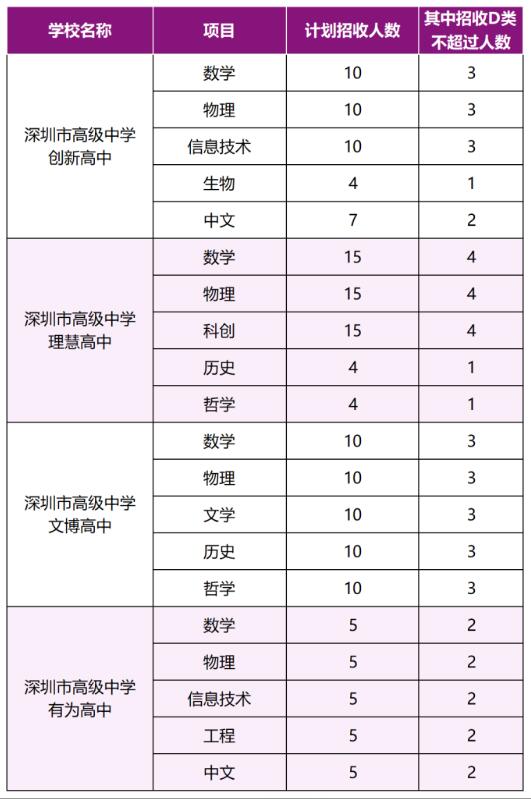 | 学校名称 | 项目 | 计划招收人数 | 其中招收D类不超过人数 |
|---|---|---|---|
| 深圳市高级中学创新高中 | 数学 | 10 | 3 |
| | 物理 | 10 | 3 |
| | 信息技术 | 10 | 3 |
| | 生物 | 4 | 1 |
| | 中文 | 7 | 2 |
| 深圳市高级中学理慧高中 | 数学 | 15 | 4 |
| | 物理 | 15 | 4 |
| | 科创 | 15 | 4 |
| | 历史 | 4 | 1 |
| | 哲学 | 4 | 1 |
| 深圳市高级中学文博高中 | 数学 | 10 | 3 |
| | 物理 | 10 | 3 |
| | 文学 | 10 | 3 |
| | 历史 | 10 | 3 |
| | 哲学 | 10 | 3 |
| 深圳市高级中学有为高中 | 数学 | 5 | 2 |
| | 物理 | 5 | 2 |
| | 信息技术 | 5 | 2 |
| | 工程 | 5 | 2 |
| | 中文 | 5 | 2 |